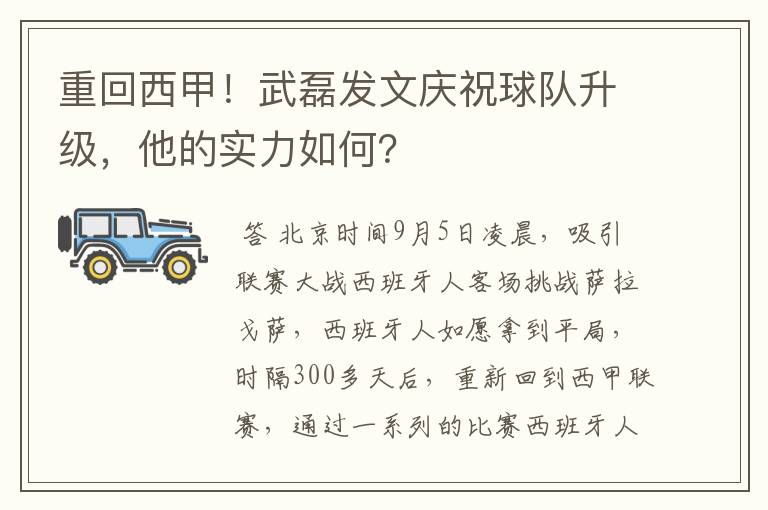 重回西甲！武磊发文庆祝球队升级，他的实力如何?

答 北京时间9月5日凌晨，吸引联赛大战西班牙人客场挑战萨拉戈萨，西班牙人如愿拿到平局，时隔300多天后，重新回到西甲联赛，通过一系列的比赛西班牙人